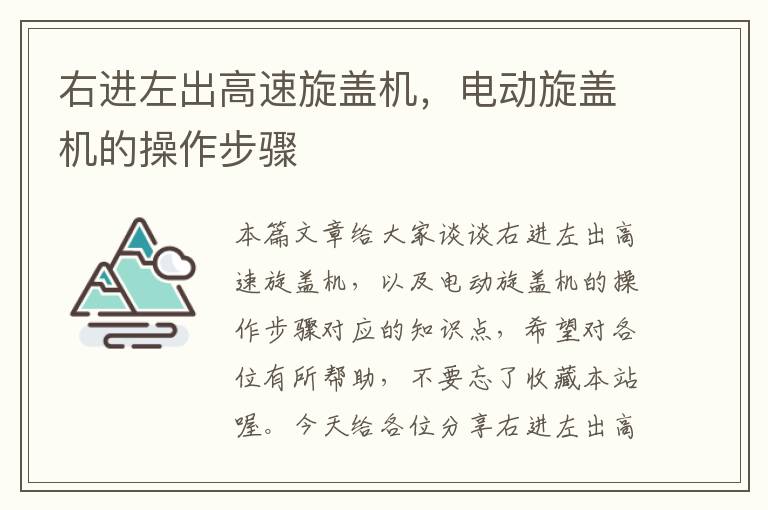 右进左出高速旋盖机，电动旋盖机的操作步骤

本篇文章给大家谈谈右进左出高速旋盖机，以及电动旋盖机的操作步骤对应的知识点，希望对各位有所帮助，不要忘了收藏本站喔。今天给各位分享右进左出高